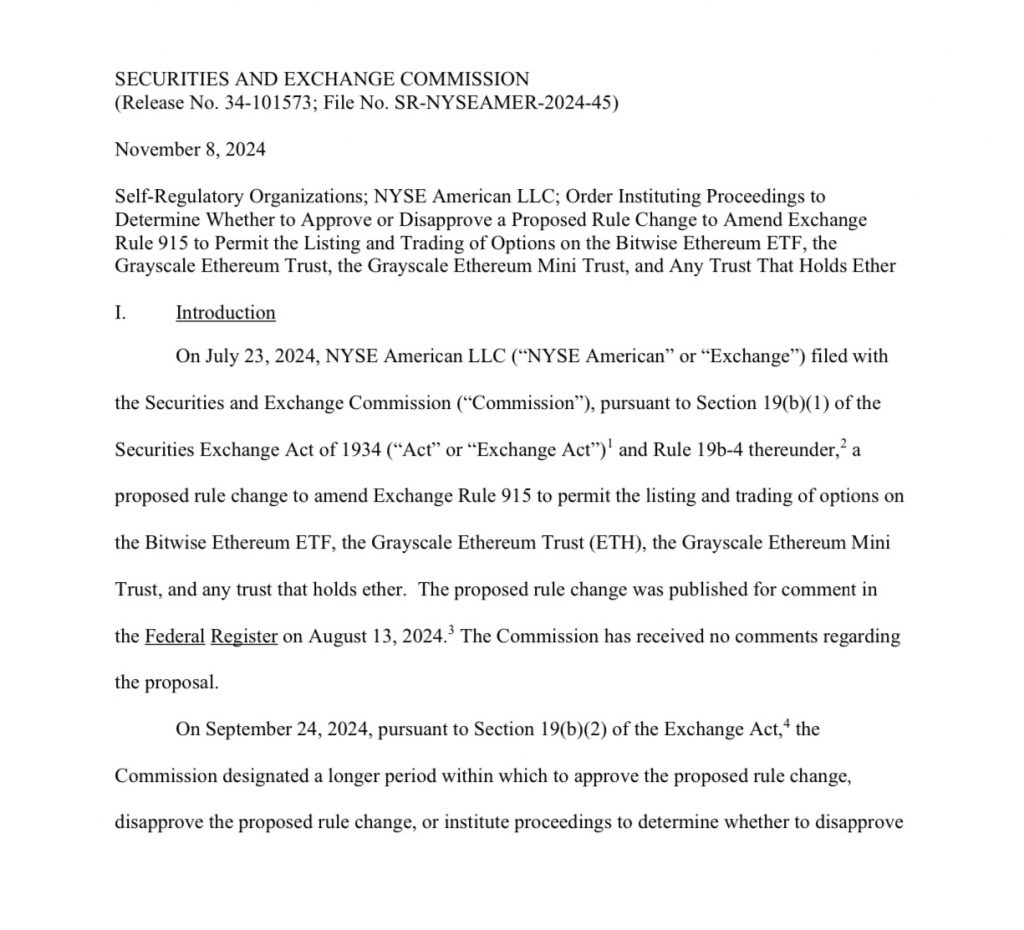 SECURITIES AND EXCHANGE COMMISSION
(Release No. 34-101573; File No. SR-NYSEAMER-2024-45)

November 8, 2024

Self-Regulatory Organizations; NYSE American LLC; Order Instituting Proceedings to Determine Whether to Approve or Disapprove a Proposed Rule Change to Amend Exchange Rule 915 to Permit the Listing and Trading of Options on the Bitwise Ethereum ETF, the Grayscale Ethereum Trust, the Grayscale Ethereum Mini Trust, and Any Trust That Holds Ether

I. Introduction

On July 23, 2024, NYSE American LLC ("NYSE American" or "Exchange") filed with the Securities and Exchange Commission ("Commission"), pursuant to Section 19(b)(1) of the Securities Exchange Act of 1934 ("Act" or "Exchange Act")$^1$ and Rule 19b-4 thereunder,$^2$ a proposed rule change to amend Exchange Rule 915 to permit the listing and trading of options on the Bitwise Ethereum ETF, the Grayscale Ethereum Trust (ETH), the Grayscale Ethereum Mini Trust, and any trust that holds ether. The proposed rule change was published for comment in the Federal Register on August 13, 2024.$^3$ The Commission has received no comments regarding the proposal.

On September 24, 2024, pursuant to Section 19(b)(2) of the Exchange Act,$^4$ the Commission designated a longer period within which to approve the proposed rule change, disapprove the proposed rule change, or institute proceedings to determine whether to disapprove